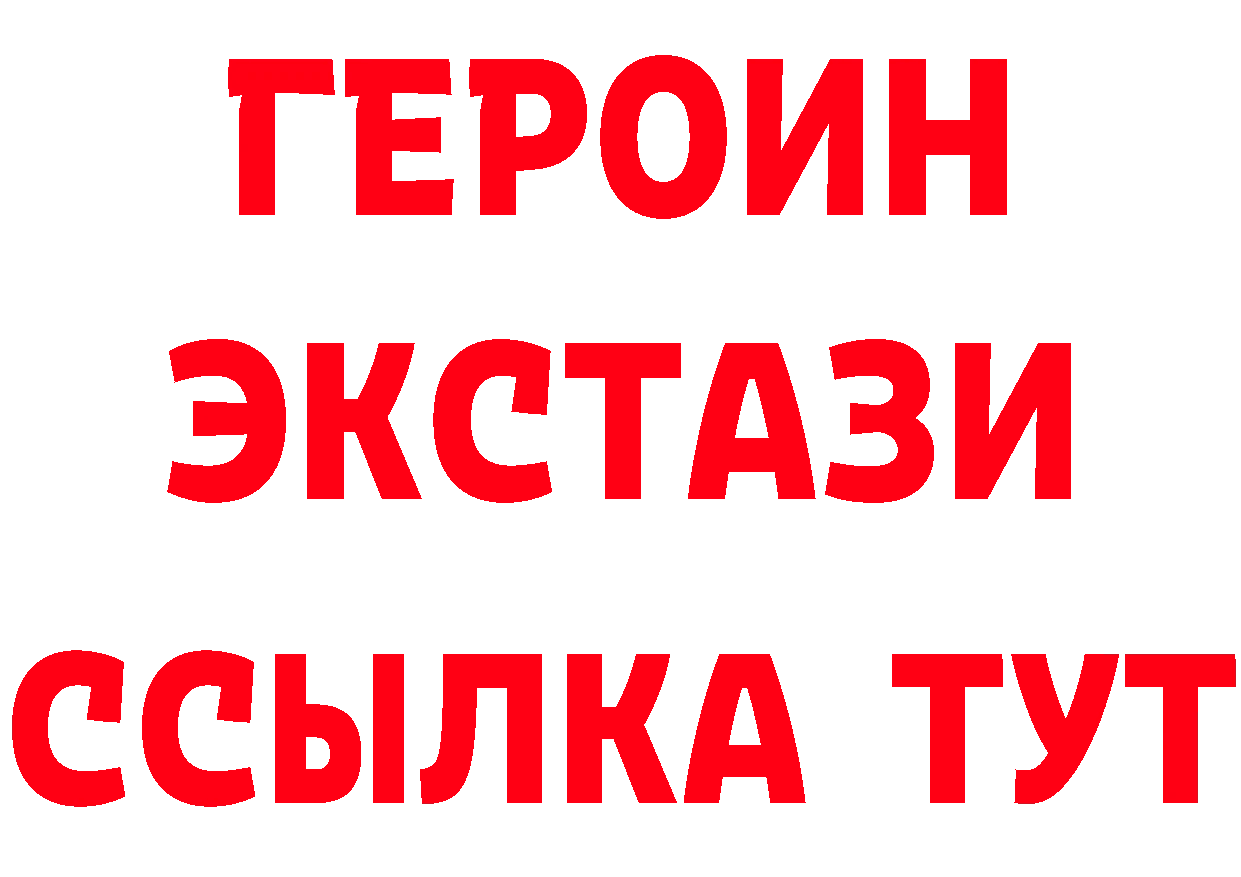 ГЕРОИН
ЭКСТАЗИ
ССЫЛКА ТУТ